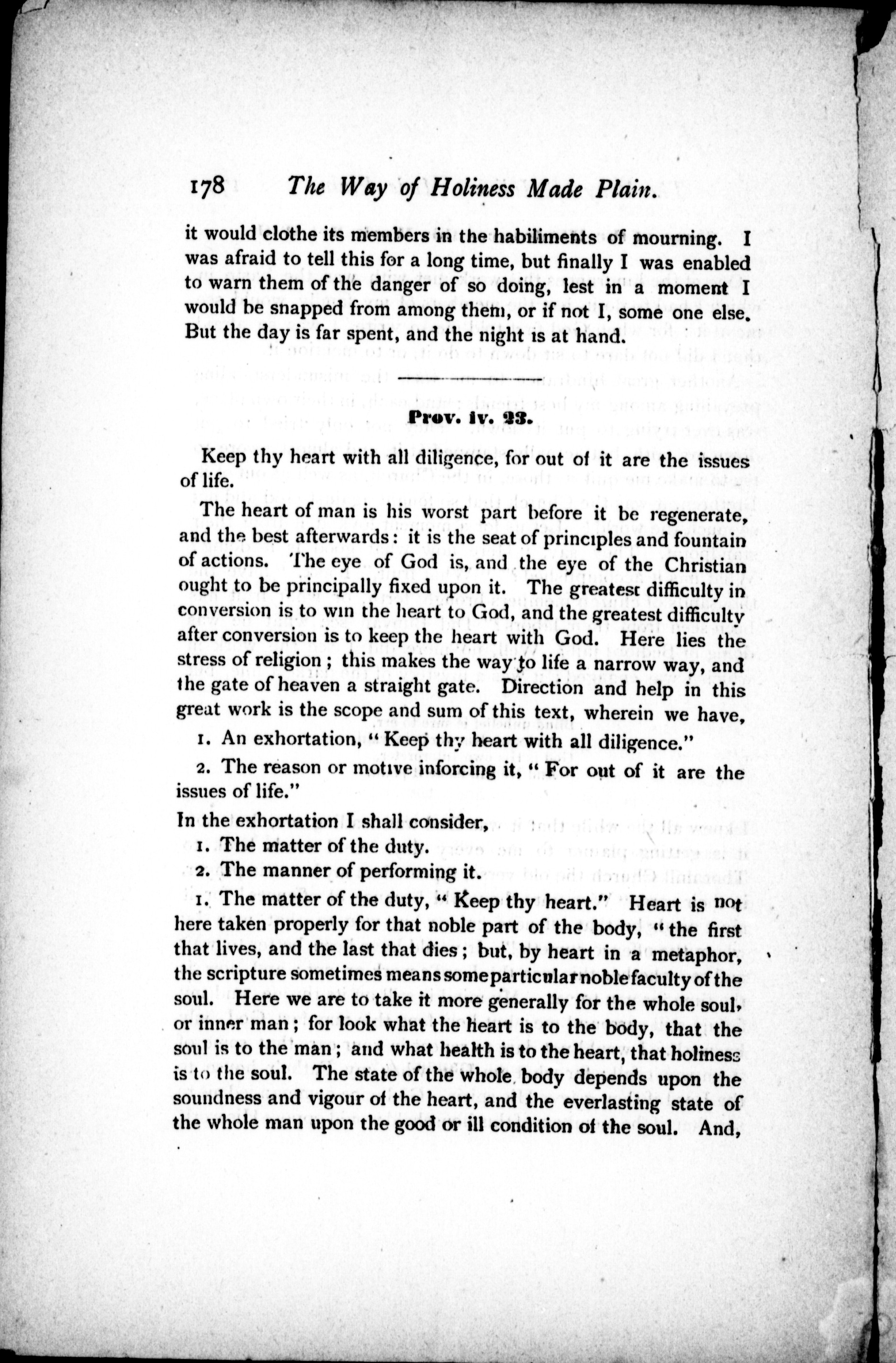 178 The Way of Holiness Made Plain.

it would clothe its members in the habiliments of mourning. I was afraid to tell this for a long time, but finally I was enabled to warn them of the danger of so doing, lest in a moment I would be snapped from among them, or if not I, some one else. But the day is far spent, and the night is at hand.

Prov. iv. 23.

Keep thy heart with all diligence, for out of it are the issues of life.

The heart of man is his worst part before it be regenerate, and the best afterwards: it is the seat of principles and fountain of actions. The eye of God is, and the eye of the Christian ought to be principally fixed upon it. The greatest difficulty in conversion is to win the heart to God, and the greatest difficulty after conversion is to keep the heart with God. Here lies the stress of religion; this makes the way to life a narrow way, and the gate of heaven a straight gate. Direction and help in this great work is the scope and sum of this text, wherein we have,

1. An exhortation, "Keep thy heart with all diligence."

2. The reason or motive inforcing it, "For out of it are the issues of life."

In the exhortation I shall consider,

1. The matter of the duty.

2. The manner of performing it.

1. The matter of the duty, "Keep thy heart." Heart is not here taken properly for that noble part of the body, "the first that lives, and the last that dies; but, by heart in a metaphor, the scripture sometimes means some particular noble faculty of the soul. Here we are to take it more generally for the whole soul, or inner man; for look what the heart is to the body, that the soul is to the man; and what health is to the heart, that holiness is to the soul. The state of the whole body depends upon the soundness and vigour of the heart, and the everlasting state of the whole man upon the good or ill condition of the soul. And,